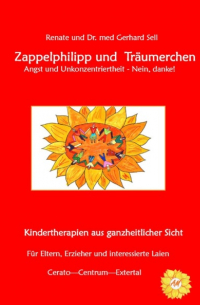 Renate und Dr. med Gerhard Sell

Zappelphilipp und Träumerchen

Angst und Unkonzentriertheit - Nein, danke!

Kindertherapien aus ganzheitlicher Sicht

Für Eltern, Erzieher und interessierte Laien

Cerato—Centrum—Extertal

AM